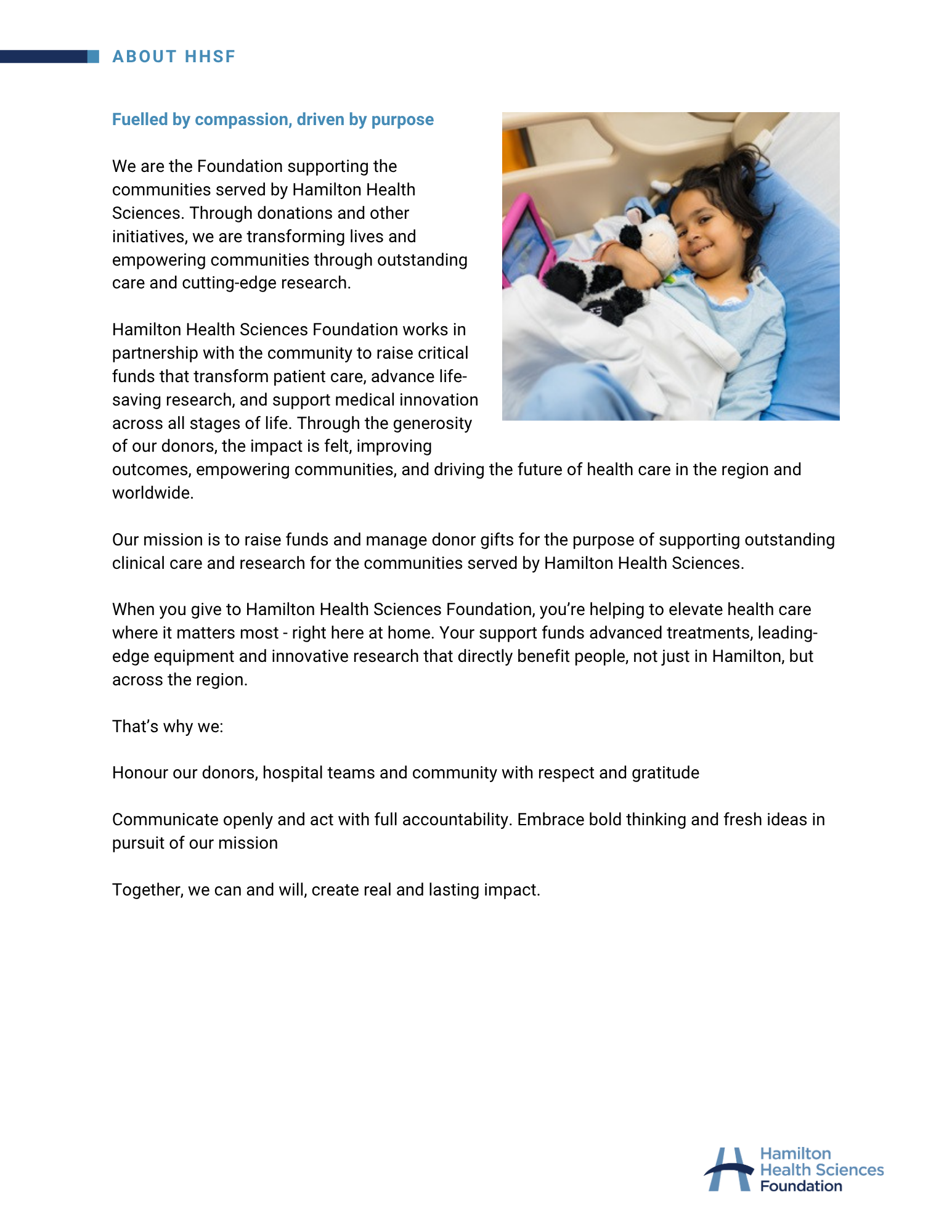 ABOUT HHSF

Fuelled by compassion, driven by purpose

We are the Foundation supporting the communities served by Hamilton Health Sciences. Through donations and other initiatives, we are transforming lives and empowering communities through outstanding care and cutting-edge research.

Hamilton Health Sciences Foundation works in partnership with the community to raise critical funds that transform patient care, advance life-saving research, and support medical innovation across all stages of life. Through the generosity of our donors, the impact is felt, improving outcomes, empowering communities, and driving the future of health care in the region and worldwide.

Our mission is to raise funds and manage donor gifts for the purpose of supporting outstanding clinical care and research for the communities served by Hamilton Health Sciences.

When you give to Hamilton Health Sciences Foundation, you're helping to elevate health care where it matters most - right here at home. Your support funds advanced treatments, leading-edge equipment and innovative research that directly benefit people, not just in Hamilton, but across the region.

That's why we:

Honour our donors, hospital teams and community with respect and gratitude

Communicate openly and act with full accountability. Embrace bold thinking and fresh ideas in pursuit of our mission

Together, we can and will, create real and lasting impact.

Hamilton Health Sciences Foundation